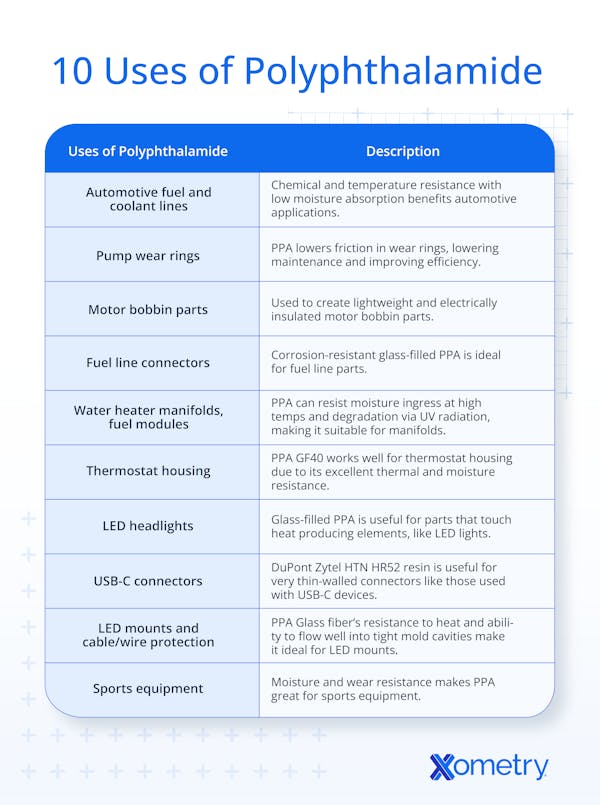 10 Uses of Polyphthalamide

| Uses of Polyphthalamide | Description |
|---|---|
| Automotive fuel and coolant lines | Chemical and temperature resistance with low moisture absorption benefits automotive applications. |
| Pump wear rings | PPA lowers friction in wear rings, lowering maintenance and improving efficiency. |
| Motor bobbin parts | Used to create lightweight and electrically insulated motor bobbin parts. |
| Fuel line connectors | Corrosion-resistant glass-filled PPA is ideal for fuel line parts. |
| Water heater manifolds, fuel modules | PPA can resist moisture ingress at high temps and degradation via UV radiation, making it suitable for manifolds. |
| Thermostat housing | PPA GF40 works well for thermostat housing due to its excellent thermal and moisture resistance. |
| LED headlights | Glass-filled PPA is useful for parts that touch heat producing elements, like LED lights. |
| USB-C connectors | DuPont Zytel HTN HR52 resin is useful for very thin-walled connectors like those used with USB-C devices. |
| LED mounts and cable/wire protection | PPA Glass fiber's resistance to heat and ability to flow well into tight mold cavities make it ideal for LED mounts. |
| Sports equipment | Moisture and wear resistance makes PPA great for sports equipment. |

Xometry